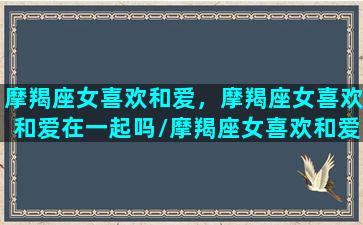 摩羯座女喜欢和爱，摩羯座女喜欢和爱在一起吗/摩羯座女喜欢和爱